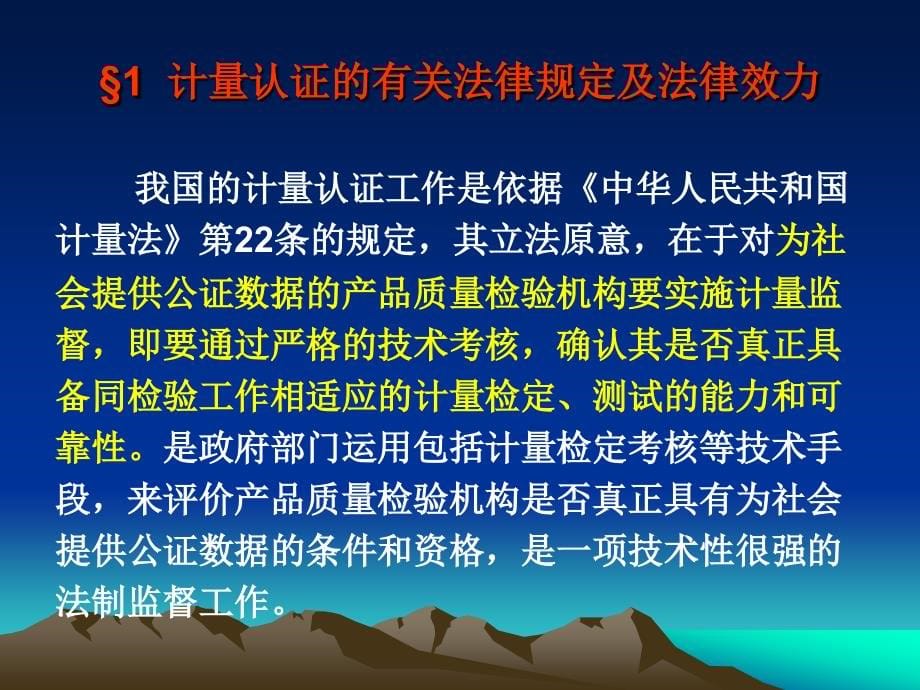 §1 计量认证的有关法律规定及法律效力

我国的计量认证工作是依据《中华人民共和国计量法》第22条的规定，其立法原意，在于对为社会提供公证数据的产品质量检验机构要实施计量监督，即要通过严格的技术考核，确认其是否真正具备同检验工作相适应的计量检定、测试的能力和可靠性。是政府部门运用包括计量检定考核等技术手段，来评价产品质量检验机构是否真正具有为社会提供公证数据的条件和资格，是一项技术性很强的法制监督工作。